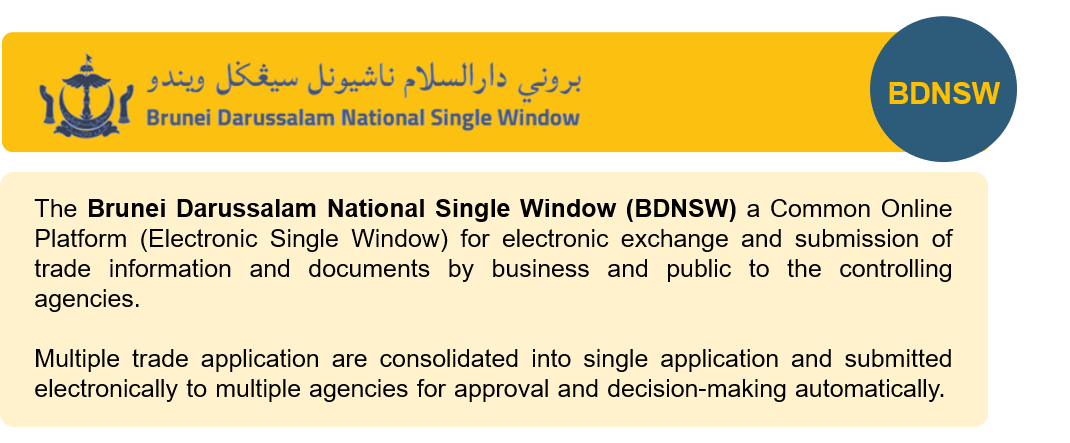 بروني دارالسلام ناشيونل سيڠݢل ويندو
Brunei Darussalam National Single Window

BDNSW

The Brunei Darussalam National Single Window (BDNSW) a Common Online Platform (Electronic Single Window) for electronic exchange and submission of trade information and documents by business and public to the controlling agencies.

Multiple trade application are consolidated into single application and submitted electronically to multiple agencies for approval and decision-making automatically.